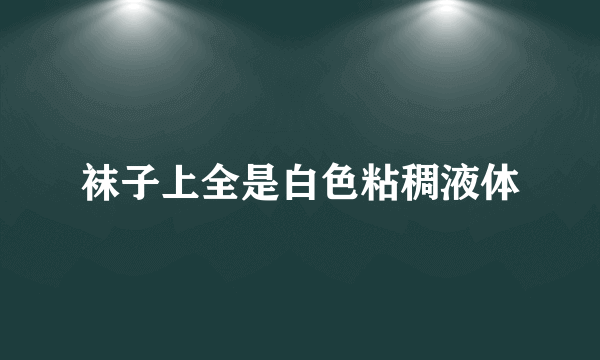 袜子上全是白色粘稠液体